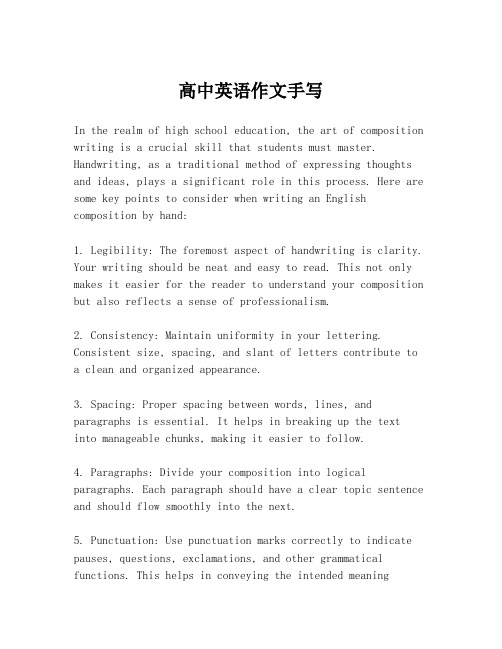 高中英语作文手写

In the realm of high school education, the art of composition writing is a crucial skill that students must master. Handwriting, as a traditional method of expressing thoughts and ideas, plays a significant role in this process. Here are some key points to consider when writing an English composition by hand:

1. Legibility: The foremost aspect of handwriting is clarity. Your writing should be neat and easy to read. This not only makes it easier for the reader to understand your composition but also reflects a sense of professionalism.

2. Consistency: Maintain uniformity in your lettering. Consistent size, spacing, and slant of letters contribute to a clean and organized appearance.

3. Spacing: Proper spacing between words, lines, and paragraphs is essential. It helps in breaking up the text into manageable chunks, making it easier to follow.

4. Paragraphs: Divide your composition into logical paragraphs. Each paragraph should have a clear topic sentence and should flow smoothly into the next.

5. Punctuation: Use punctuation marks correctly to indicate pauses, questions, exclamations, and other grammatical functions. This helps in conveying the intended meaning